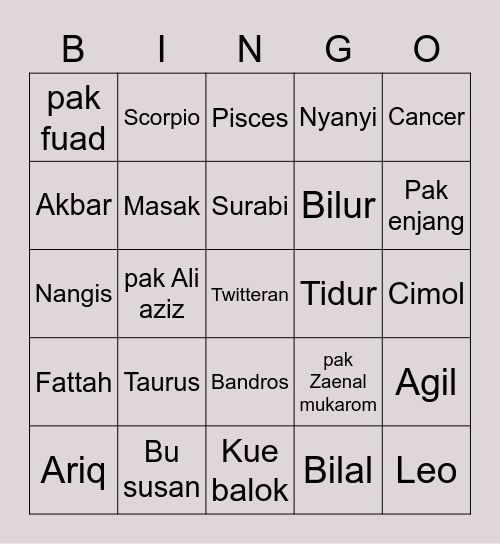 | B | I | N | G | O |
|---|---|---|---|---|
| pak fuad | Scorpio | Pisces | Nyanyi | Cancer |
| Akbar | Masak | Surabi | Bilur | Pak enjang |
| Nangis | pak Ali aziz | Twitteran | Tidur | Cimol |
| Fattah | Taurus | Bandros | pak Zaenal mukarom | Agil |
| Ariq | Bu susan | Kue balok | Bilal | Leo |